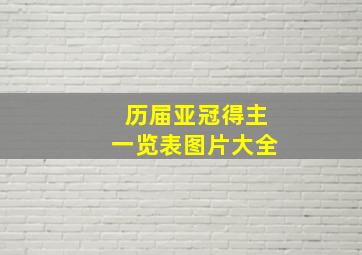 历届亚冠得主
一览表图片大全